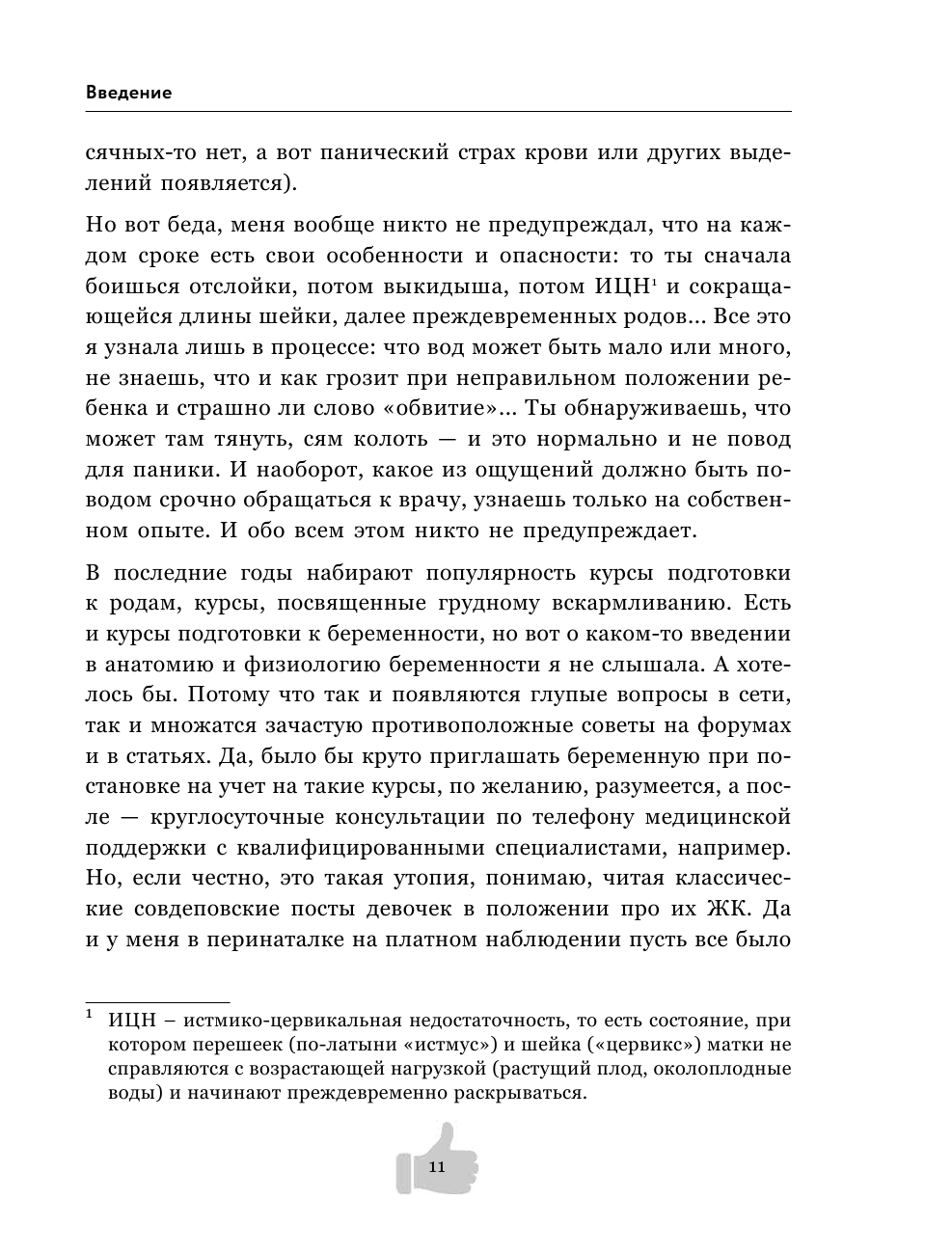 Введение

сячных-то нет, а вот панический страх крови или других выделений появляется).

Но вот беда, меня вообще никто не предупреждал, что на каждом сроке есть свои особенности и опасности: то ты сначала боишься отслойки, потом выкидыша, потом ИЦН$^1$ и сокращающейся длины шейки, далее преждевременных родов... Все это я узнала лишь в процессе: что вод может быть мало или много, не знаешь, что и как грозит при неправильном положении ребенка и страшно ли слово «обвитие»... Ты обнаруживаешь, что может там тянуть, сям колоть — и это нормально и не повод для паники. И наоборот, какое из ощущений должно быть поводом срочно обращаться к врачу, узнаешь только на собственном опыте. И обо всем этом никто не предупреждает.

В последние годы набирают популярность курсы подготовки к родам, курсы, посвященные грудному вскармливанию. Есть и курсы подготовки к беременности, но вот о каком-то введении в анатомию и физиологию беременности я не слышала. А хотелось бы. Потому что так и появляются глупые вопросы в сети, так и множатся зачастую противоположные советы на форумах и в статьях. Да, было бы круто приглашать беременную при постановке на учет на такие курсы, по желанию, разумеется, а после — круглосуточные консультации по телефону медицинской поддержки с квалифицированными специалистами, например. Но, если честно, это такая утопия, понимаю, читая классические совдеповские посты девочек в положении про их ЖК. Да и у меня в перинаталке на платном наблюдении пусть все было

$^1$ ИЦН – истмико-цервикальная недостаточность, то есть состояние, при котором перешеек (по-латыни «истмус») и шейка («цервикс») матки не справляются с возрастающей нагрузкой (растущий плод, околоплодные воды) и начинают преждевременно раскрываться.

11